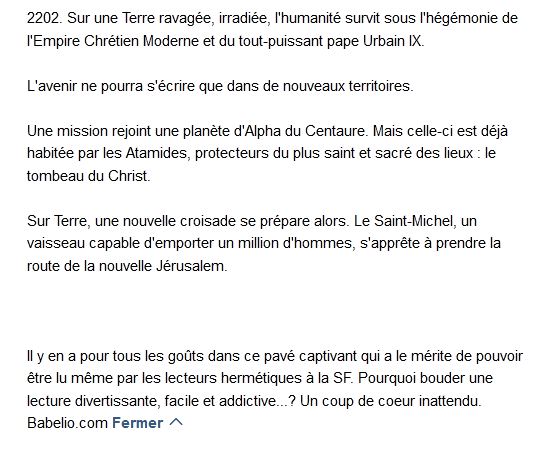 2202. Sur une Terre ravagée, irradiée, l'humanité survit sous l'hégémonie de l'Empire Chrétien Moderne et du tout-puissant pape Urbain IX.

L'avenir ne pourra s'écrire que dans de nouveaux territoires.

Une mission rejoint une planète d'Alpha du Centaure. Mais celle-ci est déjà habitée par les Atamides, protecteurs du plus saint et sacré des lieux : le tombeau du Christ.

Sur Terre, une nouvelle croisade se prépare alors. Le Saint-Michel, un vaisseau capable d'emporter un million d'hommes, s'apprête à prendre la route de la nouvelle Jérusalem.

Il y en a pour tous les goûts dans ce pavé captivant qui a le mérite de pouvoir être lu même par les lecteurs hermétiques à la SF. Pourquoi bouder une lecture divertissante, facile et addictive...? Un coup de coeur inattendu. Babelio.com Fermer